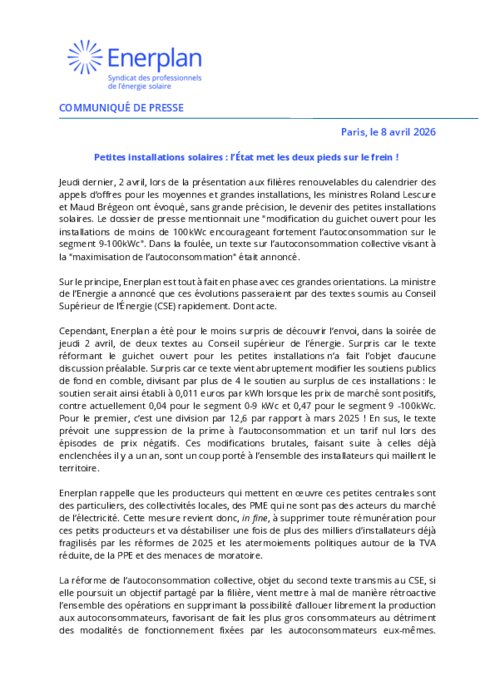 Enerplan
Syndicat des professionnels de l'énergie solaire

COMMUNIQUÉ DE PRESSE

Paris, le 8 avril 2026

Petites installations solaires : l'État met les deux pieds sur le frein !

Jeudi dernier, 2 avril, lors de la présentation aux filières renouvelables du calendrier des appels d'offres pour les moyennes et grandes installations, les ministres Roland Lescure et Maud Brégeon ont évoqué, sans grande précision, le devenir des petites installations solaires. Le dossier de presse mentionnait une "modification du guichet ouvert pour les installations de moins de 100kWc encourageant fortement l'autoconsommation sur le segment 9-100kWc". Dans la foulée, un texte sur l'autoconsommation collective visant à la "maximisation de l'autoconsommation" était annoncé.

Sur le principe, Enerplan est tout à fait en phase avec ces grandes orientations. La ministre de l'Energie a annoncé que ces évolutions passeraient par des textes soumis au Conseil Supérieur de l'Énergie (CSE) rapidement. Dont acte.

Cependant, Enerplan a été pour le moins surpris de découvrir l'envoi, dans la soirée de jeudi 2 avril, de deux textes au Conseil supérieur de l'énergie. Surpris car le texte réformant le guichet ouvert pour les petites installations n'a fait l'objet d'aucune discussion préalable. Surpris car ce texte vient abruptement modifier les soutiens publics de fond en comble, divisant par plus de 4 le soutien au surplus de ces installations : le soutien serait ainsi établi à 0,011 euros par kWh lorsque les prix de marché sont positifs, contre actuellement 0,04 pour le segment 0-9 kWc et 0,47 pour le segment 9 -100kWc. Pour le premier, c'est une division par 12,6 par rapport à mars 2025 ! En sus, le texte prévoit une suppression de la prime à l'autoconsommation et un tarif nul lors des épisodes de prix négatifs. Ces modifications brutales, faisant suite à celles déjà enclenchées il y a un an, sont un coup porté à l'ensemble des installateurs qui maillent le territoire.

Enerplan rappelle que les producteurs qui mettent en œuvre ces petites centrales sont des particuliers, des collectivités locales, des PME qui ne sont pas des acteurs du marché de l'électricité. Cette mesure revient donc, in fine, à supprimer toute rémunération pour ces petits producteurs et va déstabiliser une fois de plus des milliers d'installateurs déjà fragilisés par les réformes de 2025 et les atermoiements politiques autour de la TVA réduite, de la PPE et des menaces de moratoire.

La réforme de l'autoconsommation collective, objet du second texte transmis au CSE, si elle poursuit un objectif partagé par la filière, vient mettre à mal de manière rétroactive l'ensemble des opérations en supprimant la possibilité d'allouer librement la production aux autoconsommateurs, favorisant de fait les plus gros consommateurs au détriment des modalités de fonctionnement fixées par les autoconsommateurs eux-mêmes.